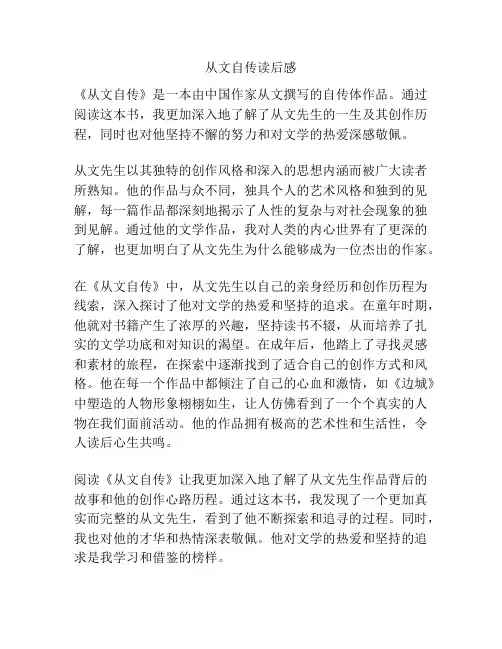 从文自传读后感

《从文自传》是一本由中国作家从文撰写的自传体作品。通过阅读这本书，我更加深入地了解了从文先生的一生及其创作历程，同时也对他坚持不懈的努力和对文学的热爱深感敬佩。

从文先生以其独特的创作风格和深入的思想内涵而被广大读者所熟知。他的作品与众不同，独具个人的艺术风格和独到的见解，每一篇作品都深刻地揭示了人性的复杂与对社会现象的独到见解。通过他的文学作品，我对人类的内心世界有了更深的了解，也更加明白了从文先生为什么能够成为一位杰出的作家。

在《从文自传》中，从文先生以自己的亲身经历和创作历程为线索，深入探讨了他对文学的热爱和坚持的追求。在童年时期，他就对书籍产生了浓厚的兴趣，坚持读书不辍，从而培养了扎实的文学功底和对知识的渴望。在成年后，他踏上了寻找灵感和素材的旅程，在探索中逐渐找到了适合自己的创作方式和风格。他在每一个作品中都倾注了自己的心血和激情，如《边城》中塑造的人物形象栩栩如生，让人仿佛看到了一个个真实的人物在我们面前活动。他的作品拥有极高的艺术性和生活性，令人读后心生共鸣。

阅读《从文自传》让我更加深入地了解了从文先生作品背后的故事和他的创作心路历程。通过这本书，我发现了一个更加真实而完整的从文先生，看到了他不断探索和追寻的过程。同时，我也对他的才华和热情深表敬佩。他对文学的热爱和坚持的追求是我学习和借鉴的榜样。